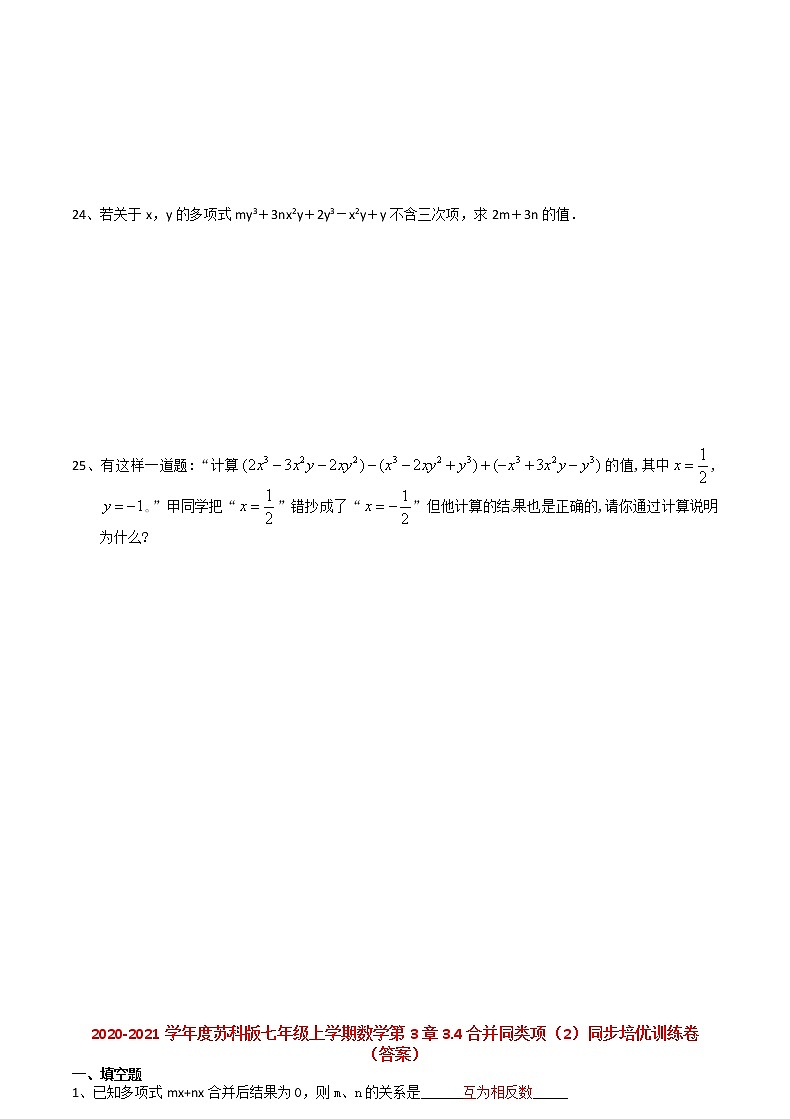 24、若关于 x，y 的多项式 $my^3+3nx^2y+2y^3-x^2y+y$ 不含三次项，求 $2m+3n$ 的值．

25、有这样一道题：“计算 $(2x^3-3x^2y-2xy^2)-(x^3-2xy^2+y^3)+(-x^3+3x^2y-y^3)$ 的值,其中 $x=\frac{1}{2}$，$y=-1$。”甲同学把“$x=\frac{1}{2}$”错抄成了“$x=-\frac{1}{2}$”但他计算的结果也是正确的,请你通过计算说明为什么?

2020-2021 学年度苏科版七年级上学期数学第 3 章 3.4 合并同类项（2）同步培优训练卷（答案）

一、填空题

1、已知多项式 mx+nx 合并后结果为 0，则 m、n 的关系是______互为相反数_____